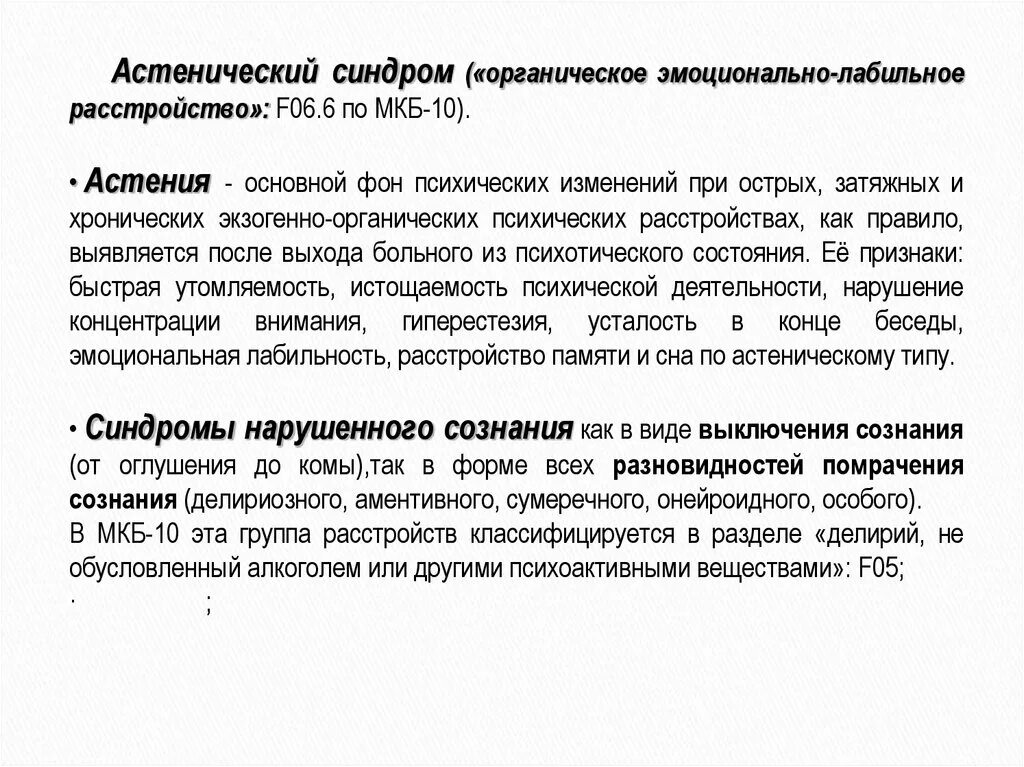 Астенический синдром («органическое эмоционально-лабильное расстройство»: F06.6 по МКБ-10).

• Астения - основной фон психических изменений при острых, затяжных и хронических экзогенно-органических психических расстройствах, как правило, выявляется после выхода больного из психотического состояния. Её признаки: быстрая утомляемость, истощаемость психической деятельности, нарушение концентрации внимания, гиперестезия, усталость в конце беседы, эмоциональная лабильность, расстройство памяти и сна по астеническому типу.

• Синдромы нарушенного сознания как в виде выключения сознания (от оглушения до комы),так в форме всех разновидностей помрачения сознания (делириозного, аментивного, сумеречного, онейроидного, особого). В МКБ-10 эта группа расстройств классифицируется в разделе «делирий, не обусловленный алкоголем или другими психоактивными веществами»: F05;

· ;